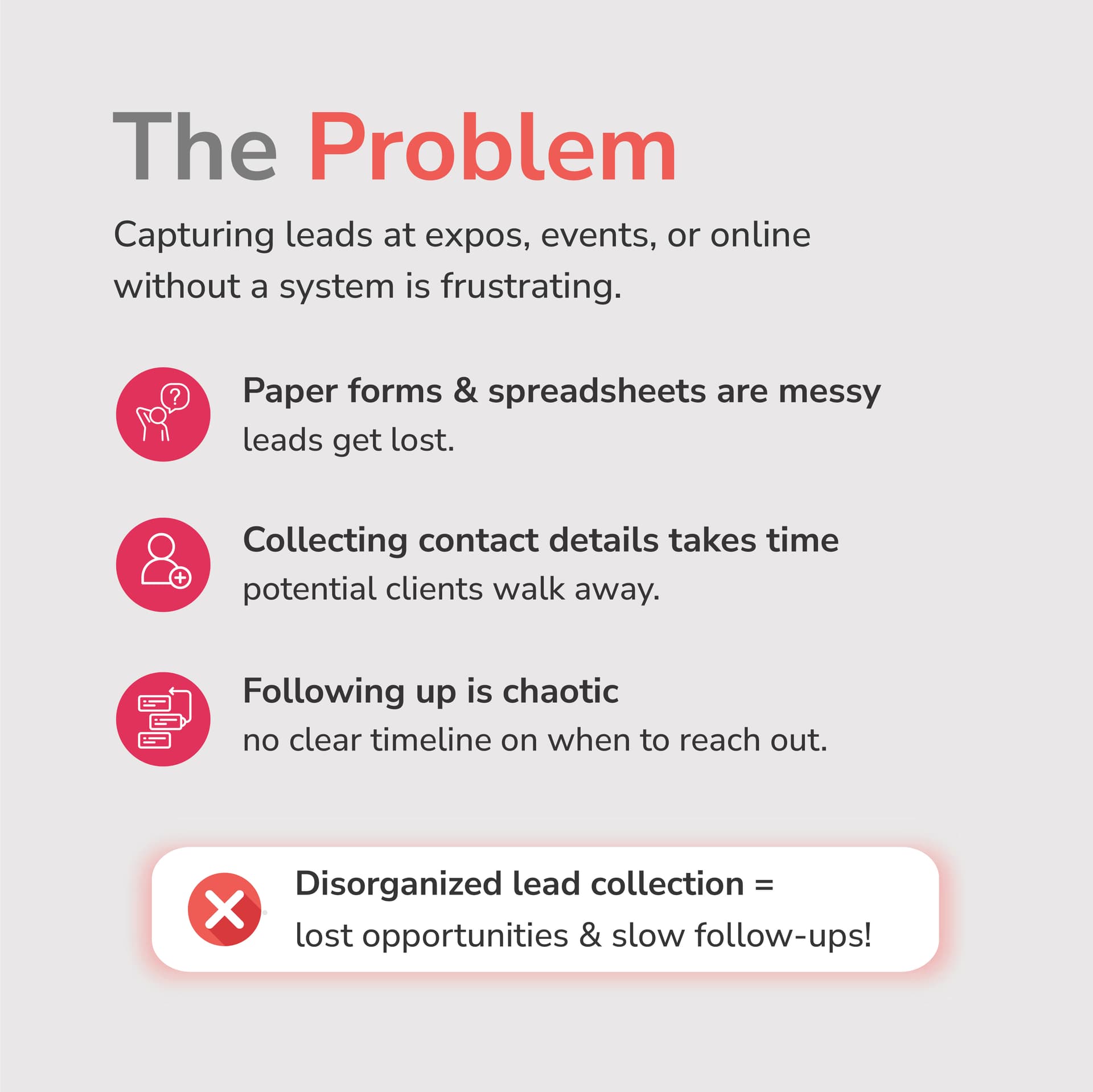 The Problem

Capturing leads at expos, events, or online without a system is frustrating.

Paper forms & spreadsheets are messy
leads get lost.

Collecting contact details takes time
potential clients walk away.

Following up is chaotic
no clear timeline on when to reach out.

Disorganized lead collection =
lost opportunities & slow follow-ups!